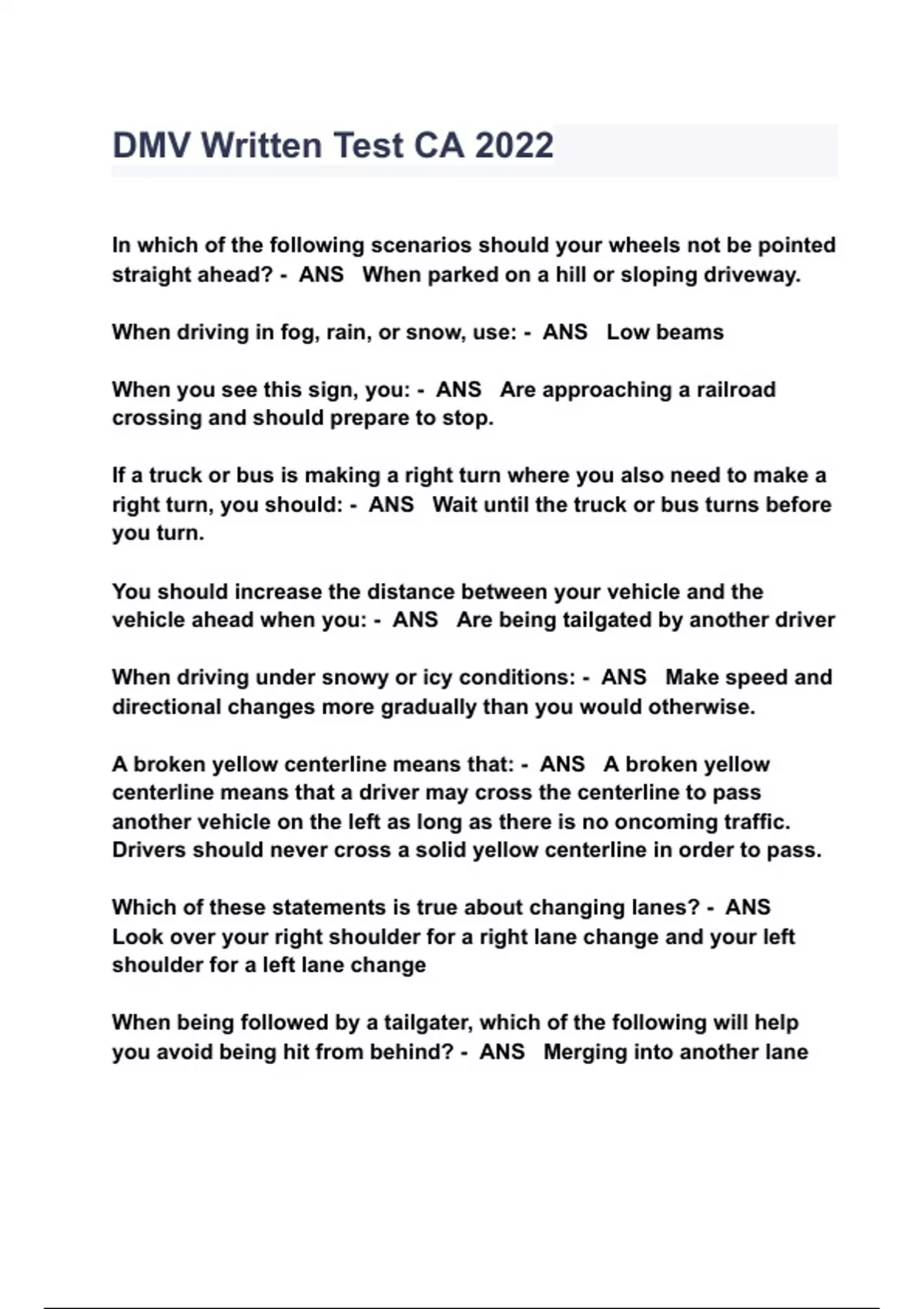 DMV Written Test CA 2022

In which of the following scenarios should your wheels not be pointed straight ahead? - ANS When parked on a hill or sloping driveway.

When driving in fog, rain, or snow, use: - ANS Low beams

When you see this sign, you: - ANS Are approaching a railroad crossing and should prepare to stop.

If a truck or bus is making a right turn where you also need to make a right turn, you should: - ANS Wait until the truck or bus turns before you turn.

You should increase the distance between your vehicle and the vehicle ahead when you: - ANS Are being tailgated by another driver

When driving under snowy or icy conditions: - ANS Make speed and directional changes more gradually than you would otherwise.

A broken yellow centerline means that: - ANS A broken yellow centerline means that a driver may cross the centerline to pass another vehicle on the left as long as there is no oncoming traffic. Drivers should never cross a solid yellow centerline in order to pass.

Which of these statements is true about changing lanes? - ANS Look over your right shoulder for a right lane change and your left shoulder for a left lane change

When being followed by a tailgater, which of the following will help you avoid being hit from behind? - ANS Merging into another lane